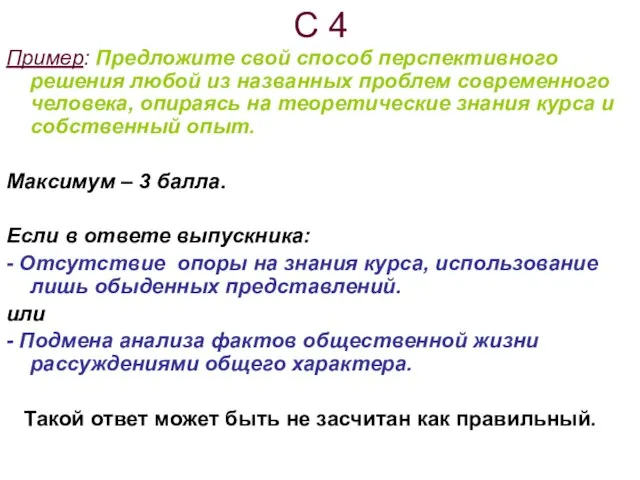 С 4

Пример: Предложите свой способ перспективного решения любой из названных проблем современного человека, опираясь на теоретические знания курса и собственный опыт.

Максимум – 3 балла.

Если в ответе выпускника:

- Отсутствие опоры на знания курса, использование лишь обыденных представлений.

или

- Подмена анализа фактов общественной жизни рассуждениями общего характера.

Такой ответ может быть не засчитан как правильный.